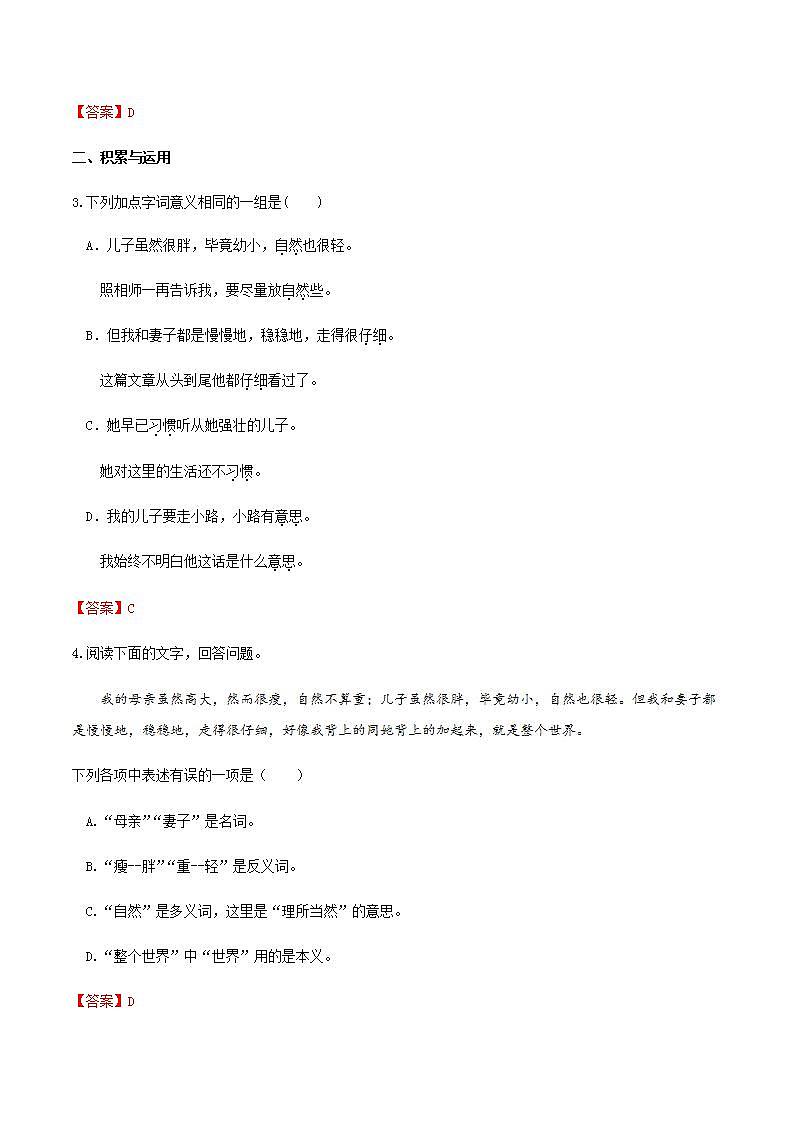 【答案】D

二、积累与运用

3.下列加点字词意义相同的一组是(　　)

A．儿子虽然很胖，毕竟幼小，自然也很轻。

照相师一再告诉我，要尽量放自然些。

B．但我和妻子都是慢慢地，稳稳地，走得很仔细。

这篇文章从头到尾他都仔细看过了。

C．她早已习惯听从她强壮的儿子。

她对这里的生活还不习惯。

D．我的儿子要走小路，小路有意思。

我始终不明白他这话是什么意思。

【答案】C

4.阅读下面的文字，回答问题。

我的母亲虽然高大，然而很瘦，自然不算重；儿子虽然很胖，毕竟幼小，自然也很轻。但我和妻子都是慢慢地，稳稳地，走得很仔细，好像我背上的同她背上的加起来，就是整个世界。

下列各项中表述有误的一项是（　　）

A.“母亲”“妻子”是名词。

B.“瘦--胖”“重--轻”是反义词。

C.“自然”是多义词，这里是“理所当然”的意思。

D.“整个世界”中“世界”用的是本义。

【答案】D